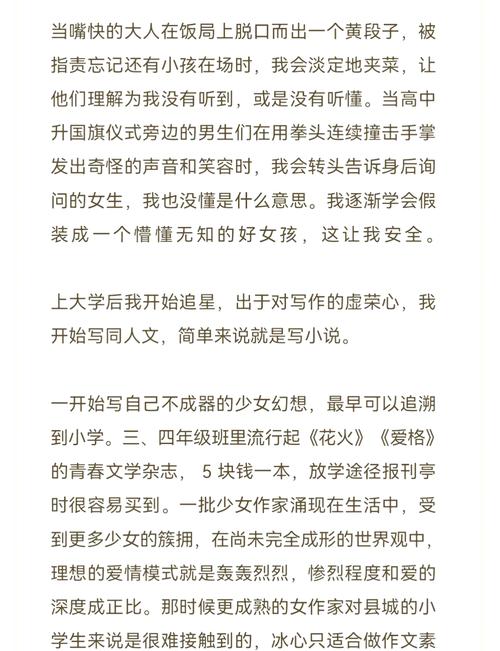 当嘴快的大人在饭局上脱口而出一个黄段子，被指责忘记还有小孩在场时，我会淡定地夹菜，让他们理解为我没有听到，或是没有听懂。当高中升国旗仪式旁边的男生们在用拳头连续撞击手掌发出奇怪的声音和笑容时，我会转头告诉身后询问的女生，我也没懂是什么意思。我逐渐学会假装成一个懵懂无知的好女孩，这让我安全。

上大学后我开始追星，出于对写作的虚荣心，我开始写同人文，简单来说就是写小说。

一开始写自己不成器的少女幻想，最早可以追溯到小学。三、四年级班里流行起《花火》《爱格》的青春文学杂志， 5 块钱一本，放学途径报刊亭时很容易买到。一批少女作家涌现在生活中，受到更多少女的簇拥，在尚未完全成形的世界观中，理想的爱情模式就是轰轰烈烈，惨烈程度和爱的深度成正比。那时候更成熟的女作家对县城的小学生来说是很难接触到的，冰心只适合做作文素